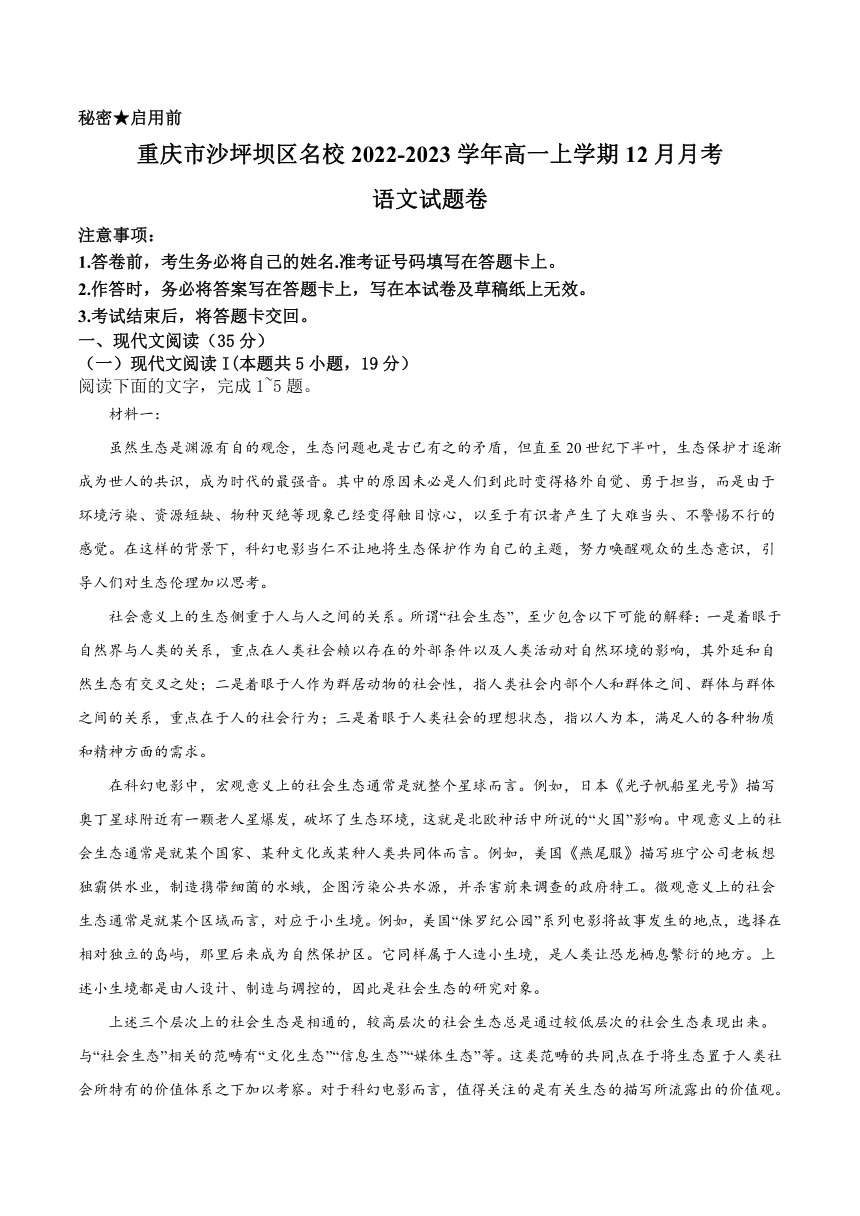 秘密★启用前

重庆市沙坪坝区名校 2022-2023 学年高一上学期 12 月月考

语文试题卷

注意事项：
1.答卷前，考生务必将自己的姓名.准考证号码填写在答题卡上。
2.作答时，务必将答案写在答题卡上，写在本试卷及草稿纸上无效。
3.考试结束后，将答题卡交回。

一、现代文阅读（35 分）
（一）现代文阅读 I(本题共 5 小题，19 分）
阅读下面的文字，完成 1~5 题。

材料一：

虽然生态是渊源有自的观念，生态问题也是古已有之的矛盾，但直至 20 世纪下半叶，生态保护才逐渐成为世人的共识，成为时代的最强音。其中的原因未必是人们到此时变得格外自觉、勇于担当，而是由于环境污染、资源短缺、物种灭绝等现象已经变得触目惊心，以至于有识者产生了大难当头、不警惕不行的感觉。在这样的背景下，科幻电影当仁不让地将生态保护作为自己的主题，努力唤醒观众的生态意识，引导人们对生态伦理加以思考。

社会意义上的生态侧重于人与人之间的关系。所谓“社会生态”，至少包含以下可能的解释：一是着眼于自然界与人类的关系，重点在人类社会赖以存在的外部条件以及人类活动对自然环境的影响，其外延和自然生态有交叉之处；二是着眼于人作为群居动物的社会性，指人类社会内部个人和群体之间、群体与群体之间的关系，重点在于人的社会行为；三是着眼于人类社会的理想状态，指以人为本，满足人的各种物质和精神方面的需求。

在科幻电影中，宏观意义上的社会生态通常是就整个星球而言。例如，日本《光子帆船星光号》描写奥丁星球附近有一颗老人星爆发，破坏了生态环境，这就是北欧神话中所说的“火国”影响。中观意义上的社会生态通常是就某个国家、某种文化或某种人类共同体而言。例如，美国《燕尾服》描写班宁公司老板想独霸供水业，制造携带细菌的水蛾，企图污染公共水源，并杀害前来调查的政府特工。微观意义上的社会生态通常是就某个区域而言，对应于小生境。例如，美国“侏罗纪公园”系列电影将故事发生的地点，选择在相对独立的岛屿，那里后来成为自然保护区。它同样属于人造小生境，是人类让恐龙栖息繁衍的地方。上述小生境都是由人设计、制造与调控的，因此是社会生态的研究对象。

上述三个层次上的社会生态是相通的，较高层次的社会生态总是通过较低层次的社会生态表现出来。与“社会生态”相关的范畴有“文化生态”“信息生态”“媒体生态”等。这类范畴的共同点在于将生态置于人类社会所特有的价值体系之下加以考察。对于科幻电影而言，值得关注的是有关生态的描写所流露出的价值观。